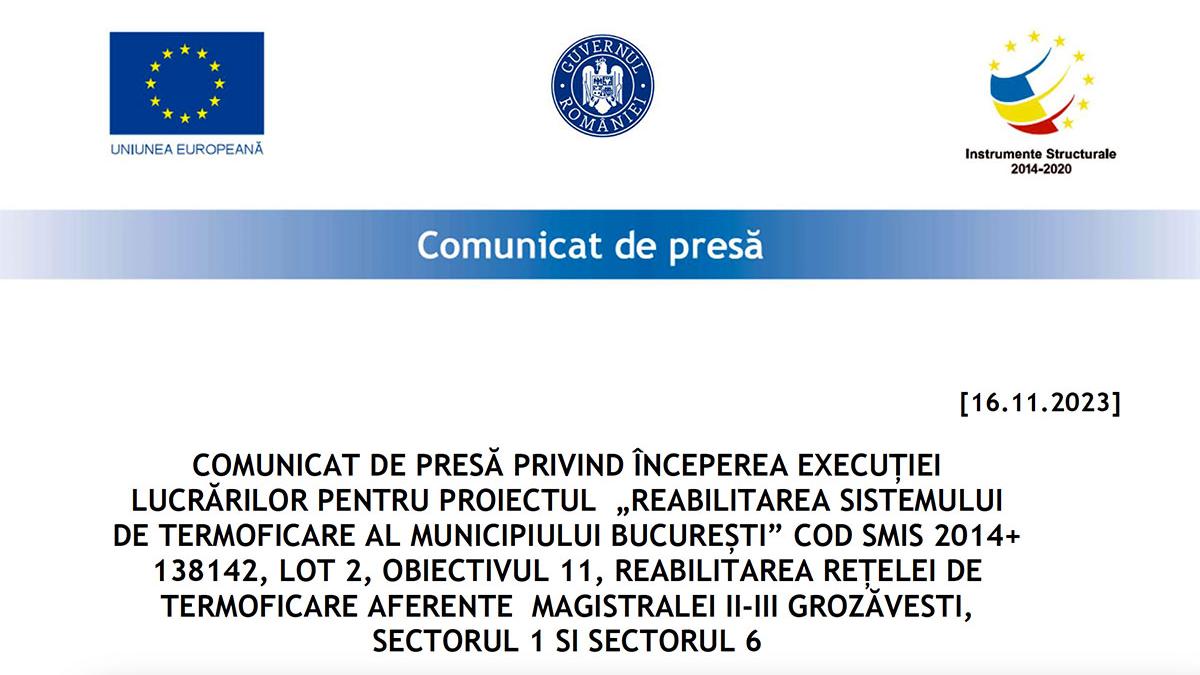 UNIUNEA EUROPEANĂ

GUVERNUL ROMÂNIEI

Instrumente Structurale
2014-2020

Comunicat de presă

[16.11.2023]

COMUNICAT DE PRESĂ PRIVIND ÎNCEPEREA EXECUȚIEI LUCRĂRILOR PENTRU PROIECTUL „REABILITAREA SISTEMULUI DE TERMOFICARE AL MUNICIPIULUI BUCUREȘTI” COD SMIS 2014+ 138142, LOT 2, OBIECTIVUL 11, REABILITAREA REȚELEI DE TERMOFICARE AFERENTE MAGISTRALEI II-III GROZĂVESTI, SECTORUL 1 SI SECTORUL 6